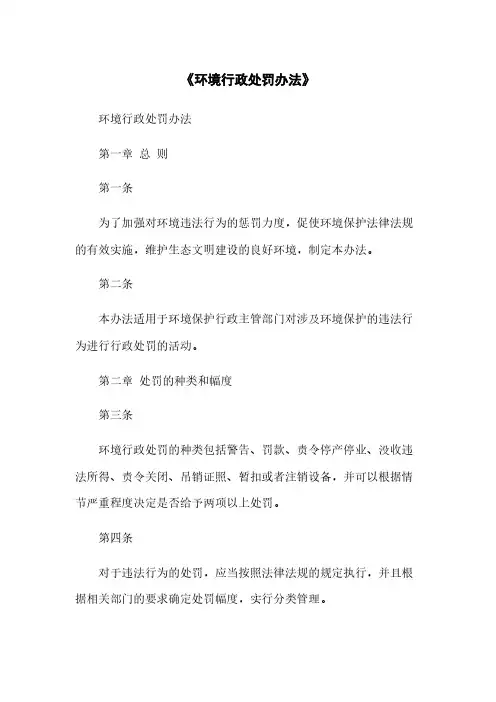 《环境行政处罚办法》

环境行政处罚办法

第一章 总 则

第一条

为了加强对环境违法行为的惩罚力度，促使环境保护法律法规的有效实施，维护生态文明建设的良好环境，制定本办法。

第二条

本办法适用于环境保护行政主管部门对涉及环境保护的违法行为进行行政处罚的活动。

第二章 处罚的种类和幅度

第三条

环境行政处罚的种类包括警告、罚款、责令停产停业、没收违法所得、责令关闭、吊销证照、暂扣或者注销设备，并可以根据情节严重程度决定是否给予两项以上处罚。

第四条

对于违法行为的处罚，应当按照法律法规的规定执行，并且根据相关部门的要求确定处罚幅度，实行分类管理。